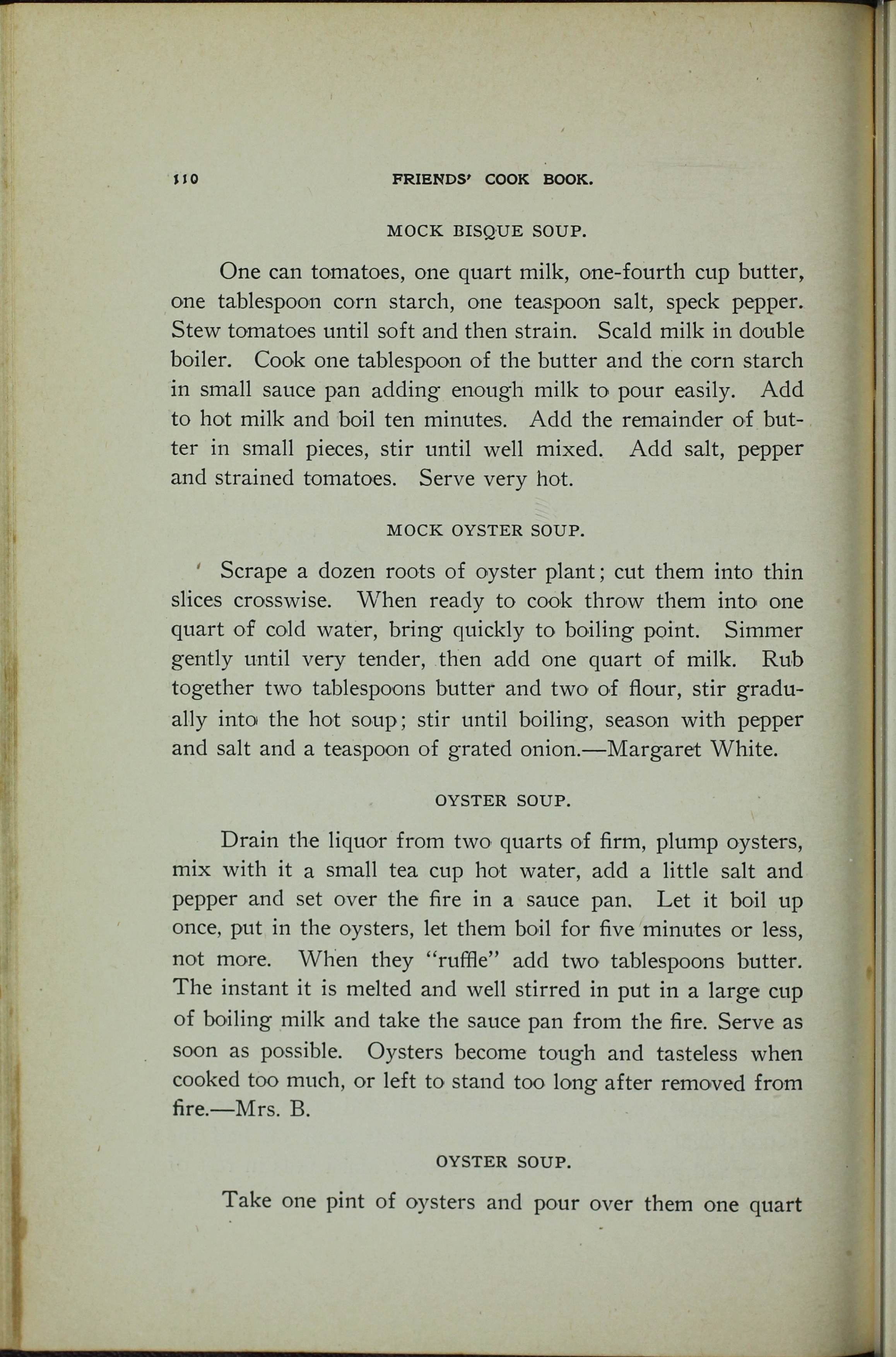 110 FRIENDS' COOK BOOK.

MOCK BISQUE SOUP.

One can tomatoes, one quart milk, one-fourth cup butter, one tablespoon corn starch, one teaspoon salt, speck pepper. Stew tomatoes until soft and then strain. Scald milk in double boiler. Cook one tablespoon of the butter and the corn starch in small sauce pan adding enough milk to pour easily. Add to hot milk and boil ten minutes. Add the remainder of butter in small pieces, stir until well mixed. Add salt, pepper and strained tomatoes. Serve very hot.

MOCK OYSTER SOUP.

Scrape a dozen roots of oyster plant; cut them into thin slices crosswise. When ready to cook throw them into one quart of cold water, bring quickly to boiling point. Simmer gently until very tender, then add one quart of milk. Rub together two tablespoons butter and two of flour, stir gradually into the hot soup; stir until boiling, season with pepper and salt and a teaspoon of grated onion.—Margaret White.

OYSTER SOUP.

Drain the liquor from two quarts of firm, plump oysters, mix with it a small tea cup hot water, add a little salt and pepper and set over the fire in a sauce pan. Let it boil up once, put in the oysters, let them boil for five minutes or less, not more. When they "ruffle" add two tablespoons butter. The instant it is melted and well stirred in put in a large cup of boiling milk and take the sauce pan from the fire. Serve as soon as possible. Oysters become tough and tasteless when cooked too much, or left to stand too long after removed from fire.—Mrs. B.

OYSTER SOUP.

Take one pint of oysters and pour over them one quart